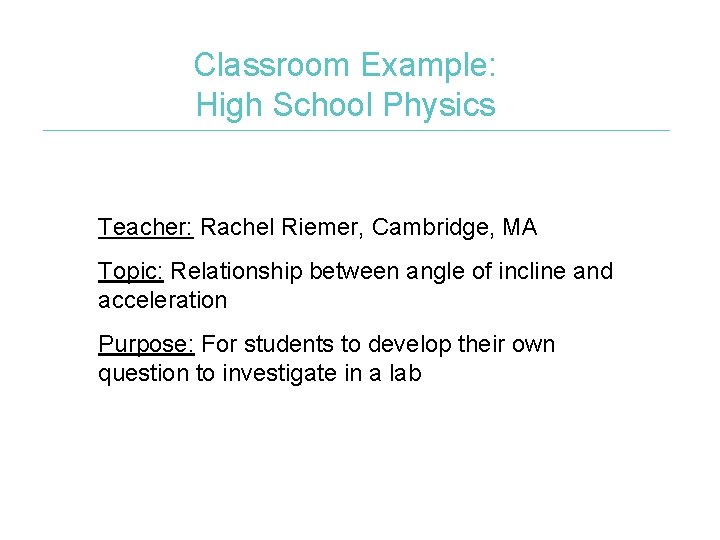 Classroom Example:
High School Physics

Teacher: Rachel Riemer, Cambridge, MA

Topic: Relationship between angle of incline and acceleration

Purpose: For students to develop their own question to investigate in a lab